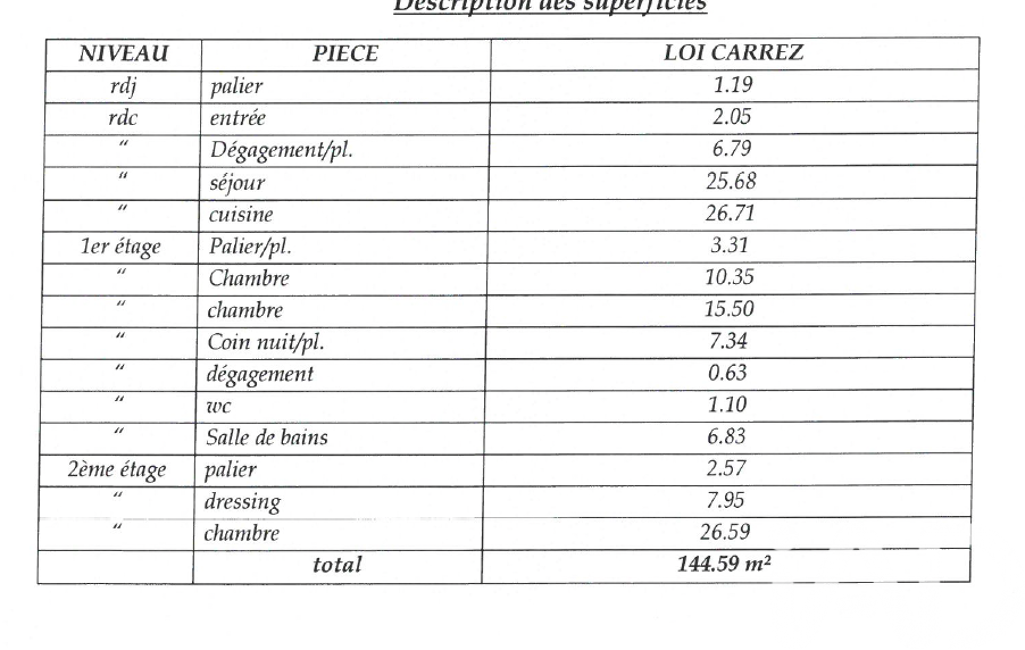 Description des superficies

| NIVEAU | PIECE | LOI CARREZ |
|---|---|---|
| rdj | palier | 1.19 |
| rdc | entrée | 2.05 |
| " | Dégagement/pl. | 6.79 |
| " | séjour | 25.68 |
| " | cuisine | 26.71 |
| 1er étage | Palier/pl. | 3.31 |
| " | Chambre | 10.35 |
| " | chambre | 15.50 |
| " | Coin nuit/pl. | 7.34 |
| " | dégagement | 0.63 |
| " | wc | 1.10 |
| " | Salle de bains | 6.83 |
| 2ème étage | palier | 2.57 |
| " | dressing | 7.95 |
| " | chambre | 26.59 |
|  | total | 144.59 m² |